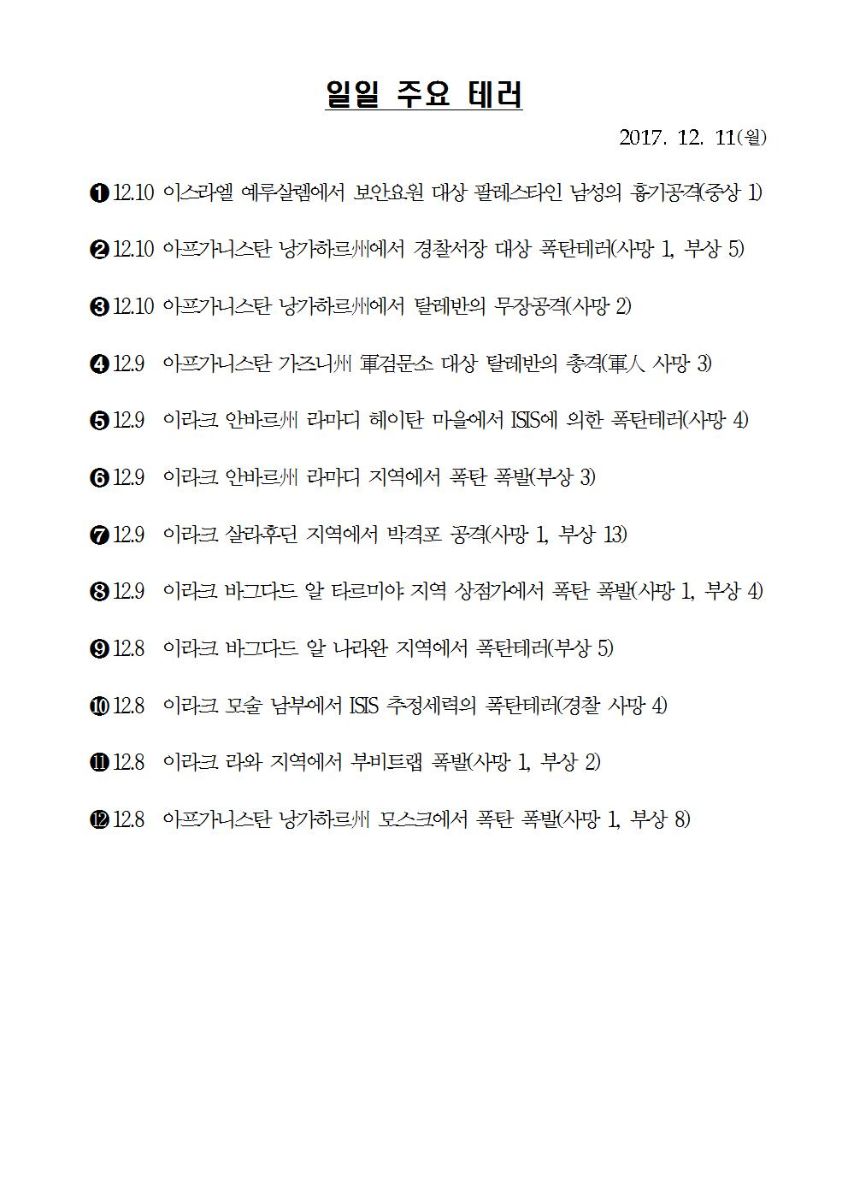 일일 주요 테러

2017. 12. 11(월)

❶ 12.10 이스라엘 예루살렘에서 보안요원 대상 팔레스타인 남성의 흉기공격(중상 1)

❷ 12.10 아프가니스탄 낭가하르州에서 경찰서장 대상 폭탄테러(사망 1, 부상 5)

❸ 12.10 아프가니스탄 낭가하르州에서 탈레반의 무장공격(사망 2)

❹ 12.9 아프가니스탄 가즈니州 軍검문소 대상 탈레반의 총격(軍人 사망 3)

❺ 12.9 이라크 안바르州 라마디 헤이탄 마을에서 ISIS에 의한 폭탄테러(사망 4)

❻ 12.9 이라크 안바르州 라마디 지역에서 폭탄 폭발(부상 3)

❼ 12.9 이라크 살라후딘 지역에서 박격포 공격(사망 1, 부상 13)

❽ 12.9 이라크 바그다드 알 타르미야 지역 상점가에서 폭탄 폭발(사망 1, 부상 4)

❾ 12.8 이라크 바그다드 알 나라완 지역에서 폭탄테러(부상 5)

❿ 12.8 이라크 모술 남부에서 ISIS 추정세력의 폭탄테러(경찰 사망 4)

⓫ 12.8 이라크 라와 지역에서 부비트랩 폭발(사망 1, 부상 2)

⓬ 12.8 아프가니스탄 낭가하르州 모스크에서 폭탄 폭발(사망 1, 부상 8)